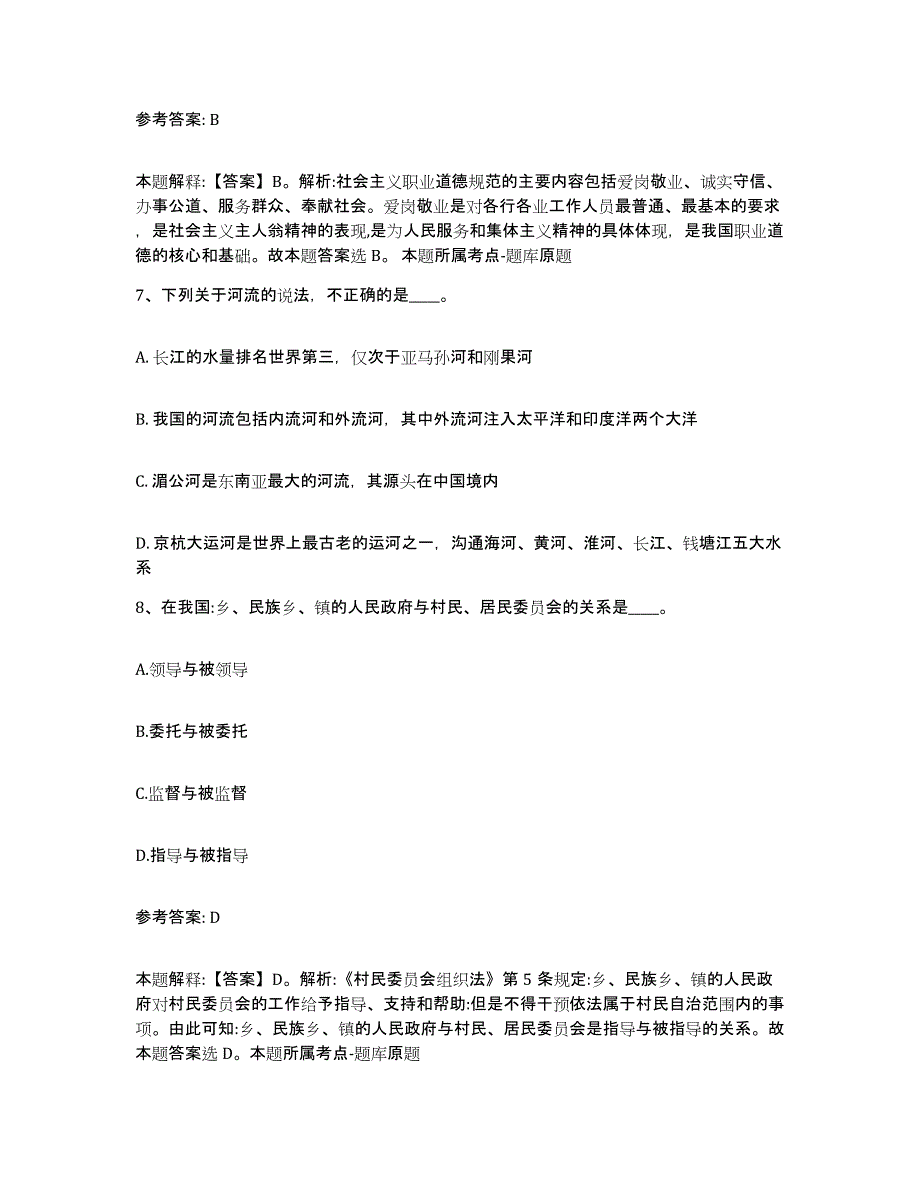 参考答案: B

本题解释:【答案】B。解析:社会主义职业道德规范的主要内容包括爱岗敬业、诚实守信、办事公道、服务群众、奉献社会。爱岗敬业是对各行各业工作人员最普通、最基本的要求，是社会主义主人翁精神的表现,是为人民服务和集体主义精神的具体体现，是我国职业道德的核心和基础。故本题答案选 B。 本题所属考点-题库原题

7、下列关于河流的说法，不正确的是____。

A. 长江的水量排名世界第三，仅次于亚马孙河和刚果河

B. 我国的河流包括内流河和外流河，其中外流河注入太平洋和印度洋两个大洋

C. 湄公河是东南亚最大的河流，其源头在中国境内

D. 京杭大运河是世界上最古老的运河之一，沟通海河、黄河、淮河、长江、钱塘江五大水系

8、在我国:乡、民族乡、镇的人民政府与村民、居民委员会的关系是____。

A.领导与被领导

B.委托与被委托

C.监督与被监督

D.指导与被指导

参考答案: D

本题解释:【答案】D。解析:《村民委员会组织法》第 5 条规定:乡、民族乡、镇的人民政府对村民委员会的工作给予指导、支持和帮助:但是不得干预依法属于村民自治范围内的事项。由此可知:乡、民族乡、镇的人民政府与村民、居民委员会是指导与被指导的关系。故本题答案选 D。本题所属考点-题库原题